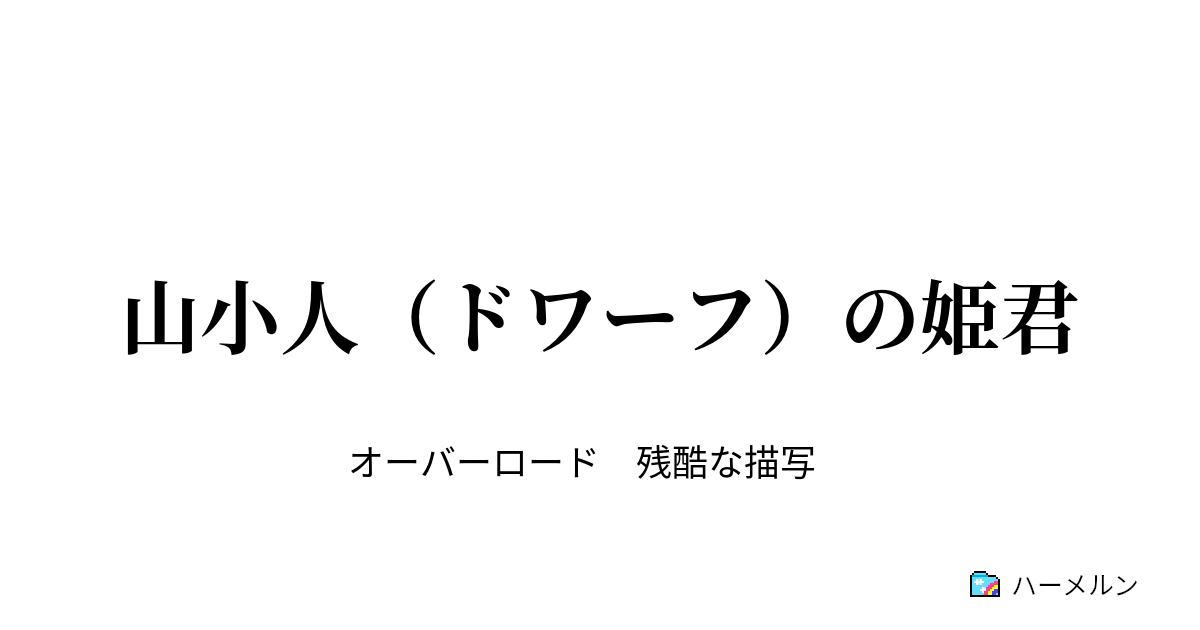 山小人（ドワーフ）の姫君

オーバーロード　残酷な描写

ハーメルン